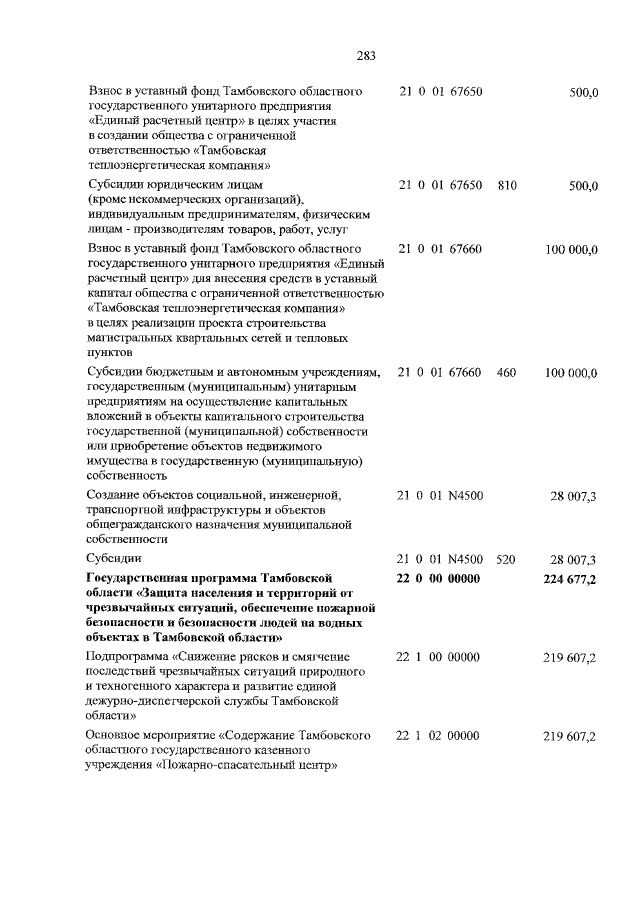 283

| | | | |
|---|---|---|---|
| Взнос в уставный фонд Тамбовского областного государственного унитарного предприятия «Единый расчетный центр» в целях участия в создании общества с ограниченной ответственностью «Тамбовская теплоэнергетическая компания» | 21 0 01 67650 | | 500,0 |
| Субсидии юридическим лицам (кроме некоммерческих организаций), индивидуальным предпринимателям, физическим лицам - производителям товаров, работ, услуг | 21 0 01 67650 | 810 | 500,0 |
| Взнос в уставный фонд Тамбовского областного государственного унитарного предприятия «Единый расчетный центр» для внесения средств в уставный капитал общества с ограниченной ответственностью «Тамбовская теплоэнергетическая компания» в целях реализации проекта строительства магистральных квартальных сетей и тепловых пунктов | 21 0 01 67660 | | 100 000,0 |
| Субсидии бюджетным и автономным учреждениям, государственным (муниципальным) унитарным предприятиям на осуществление капитальных вложений в объекты капитального строительства государственной (муниципальной) собственности или приобретение объектов недвижимого имущества в государственную (муниципальную) собственность | 21 0 01 67660 | 460 | 100 000,0 |
| Создание объектов социальной, инженерной, транспортной инфраструктуры и объектов общегражданского назначения муниципальной собственности | 21 0 01 N4500 | | 28 007,3 |
| Субсидии | 21 0 01 N4500 | 520 | 28 007,3 |
| **Государственная программа Тамбовской области «Защита населения и территорий от чрезвычайных ситуаций, обеспечение пожарной безопасности и безопасности людей на водных объектах в Тамбовской области»** | **22 0 00 00000** | | **224 677,2** |
| Подпрограмма «Снижение рисков и смягчение последствий чрезвычайных ситуаций природного и техногенного характера и развитие единой дежурно-диспетчерской службы Тамбовской области» | 22 1 00 00000 | | 219 607,2 |
| Основное мероприятие «Содержание Тамбовского областного государственного казенного учреждения «Пожарно-спасательный центр» | 22 1 02 00000 | | 219 607,2 |